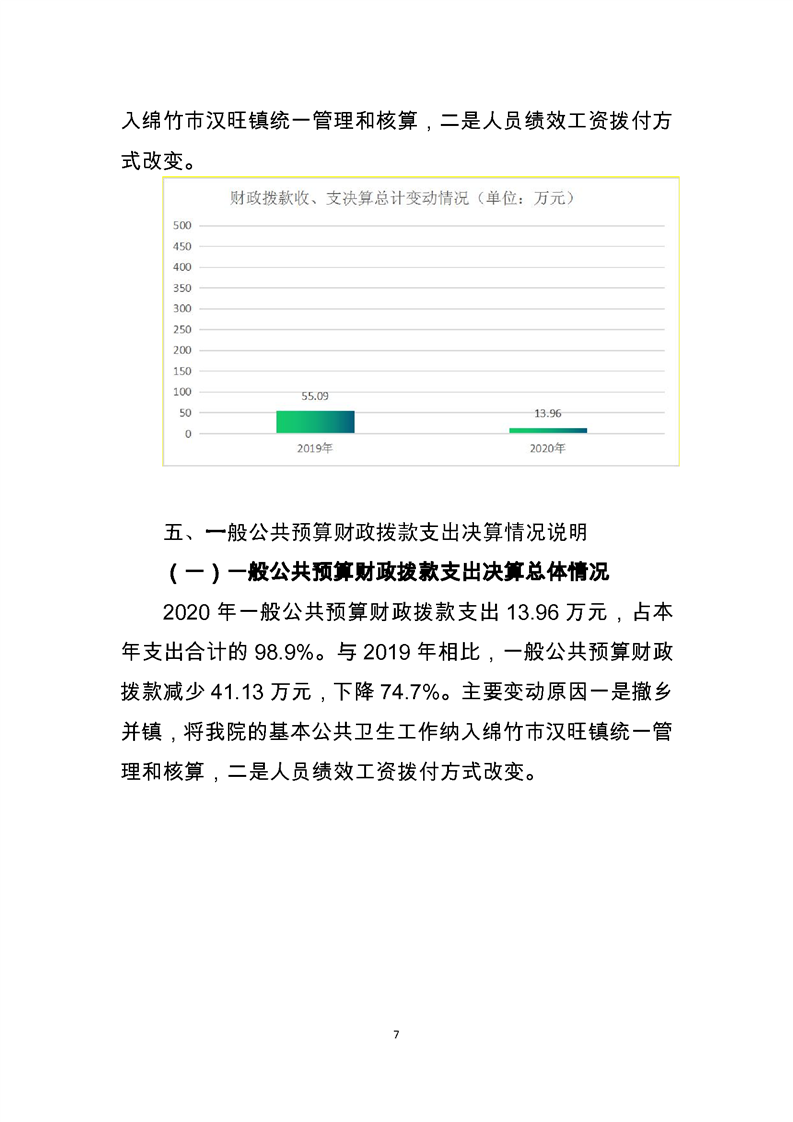 入绵竹市汉旺镇统一管理和核算，二是人员绩效工资拨付方式改变。

财政拨款收、支决算总计变动情况（单位：万元）

500
450
400
350
300
250
200
150
100
50
0

55.09
13.96
2019年
2020年

五、一般公共预算财政拨款支出决算情况说明

（一）一般公共预算财政拨款支出决算总体情况

2020 年一般公共预算财政拨款支出 13.96 万元，占本年支出合计的 98.9%。与 2019 年相比，一般公共预算财政拨款减少 41.13 万元，下降 74.7%。主要变动原因一是撤乡并镇，将我院的基本公共卫生工作纳入绵竹市汉旺镇统一管理和核算，二是人员绩效工资拨付方式改变。

7